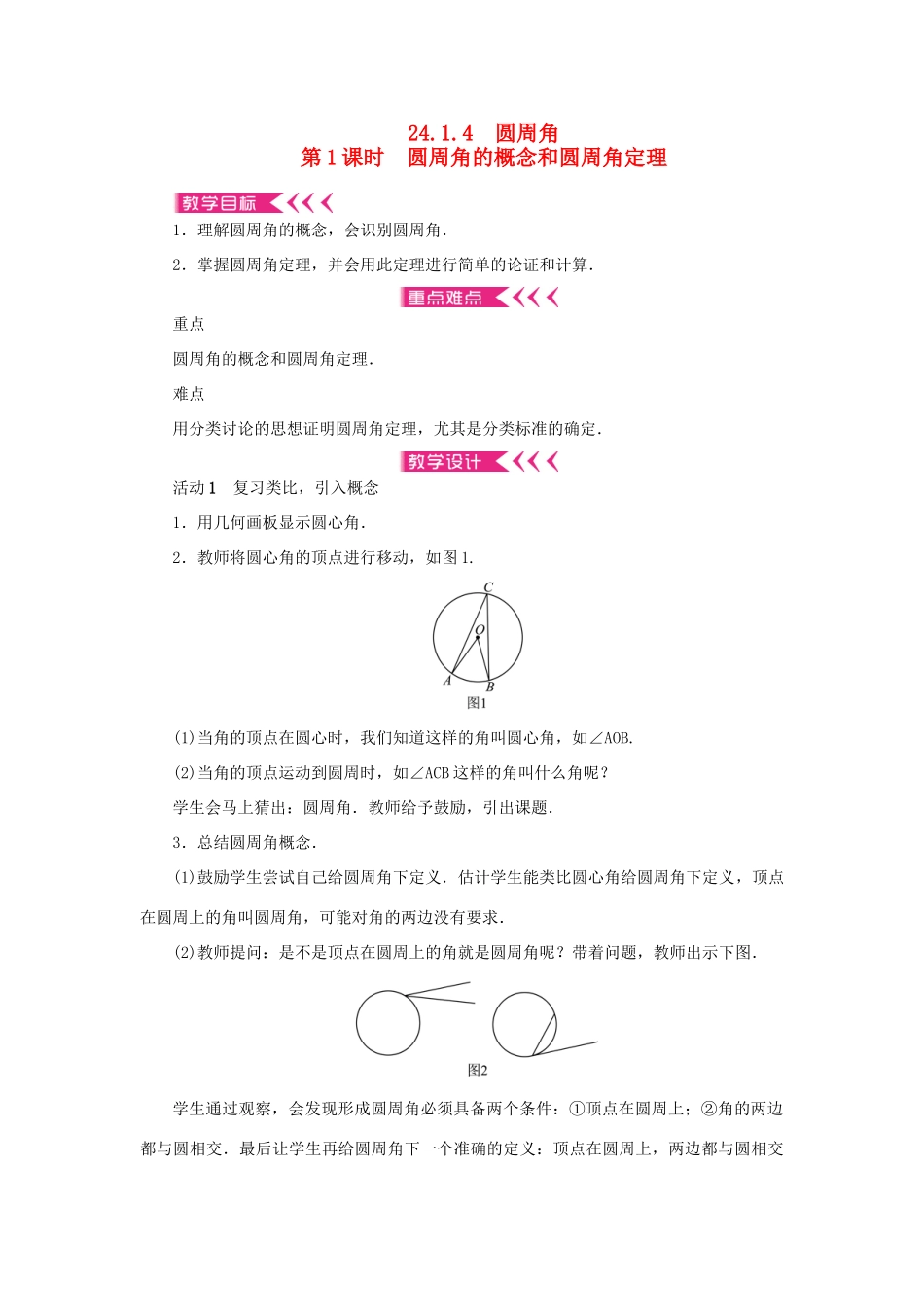 24.1.4　圆周角
第1课时　圆周角的概念和圆周角定理

教学目标

1．理解圆周角的概念，会识别圆周角．

2．掌握圆周角定理，并会用此定理进行简单的论证和计算．

重点难点

重点

圆周角的概念和圆周角定理．

难点

用分类讨论的思想证明圆周角定理，尤其是分类标准的确定．

教学设计

活动1　复习类比，引入概念

1．用几何画板显示圆心角．

2．教师将圆心角的顶点进行移动，如图1.

C
O
A
B
图1

(1)当角的顶点在圆心时，我们知道这样的角叫圆心角，如∠AOB.

(2)当角的顶点运动到圆周时，如∠ACB这样的角叫什么角呢？

学生会马上猜出：圆周角．教师给予鼓励，引出课题．

3．总结圆周角概念．

(1)鼓励学生尝试自己给圆周角下定义．估计学生能类比圆心角给圆周角下定义，顶点在圆周上的角叫圆周角，可能对角的两边没有要求．

(2)教师提问：是不是顶点在圆周上的角就是圆周角呢？带着问题，教师出示下图．

图2

学生通过观察，会发现形成圆周角必须具备两个条件：①顶点在圆周上；②角的两边都与圆相交．最后让学生再给圆周角下一个准确的定义：顶点在圆周上，两边都与圆相交